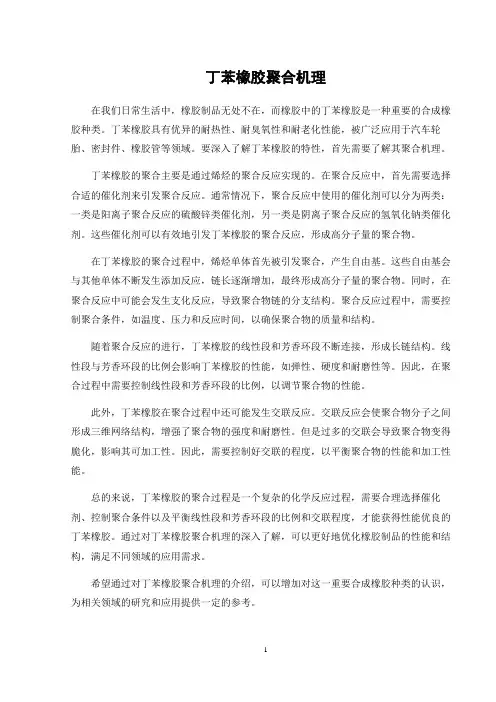 丁苯橡胶聚合机理

在我们日常生活中，橡胶制品无处不在，而橡胶中的丁苯橡胶是一种重要的合成橡胶种类。丁苯橡胶具有优异的耐热性、耐臭氧性和耐老化性能，被广泛应用于汽车轮胎、密封件、橡胶管等领域。要深入了解丁苯橡胶的特性，首先需要了解其聚合机理。

丁苯橡胶的聚合主要是通过烯烃的聚合反应实现的。在聚合反应中，首先需要选择合适的催化剂来引发聚合反应。通常情况下，聚合反应中使用的催化剂可以分为两类：一类是阳离子聚合反应的硫酸锌类催化剂，另一类是阴离子聚合反应的氢氧化钠类催化剂。这些催化剂可以有效地引发丁苯橡胶的聚合反应，形成高分子量的聚合物。

在丁苯橡胶的聚合过程中，烯烃单体首先被引发聚合，产生自由基。这些自由基会与其他单体不断发生添加反应，链长逐渐增加，最终形成高分子量的聚合物。同时，在聚合反应中可能会发生支化反应，导致聚合物链的分支结构。聚合反应过程中，需要控制聚合条件，如温度、压力和反应时间，以确保聚合物的质量和结构。

随着聚合反应的进行，丁苯橡胶的线性段和芳香环段不断连接，形成长链结构。线性段与芳香环段的比例会影响丁苯橡胶的性能，如弹性、硬度和耐磨性等。因此，在聚合过程中需要控制线性段和芳香环段的比例，以调节聚合物的性能。

此外，丁苯橡胶在聚合过程中还可能发生交联反应。交联反应会使聚合物分子之间形成三维网络结构，增强了聚合物的强度和耐磨性。但是过多的交联会导致聚合物变得脆化，影响其可加工性。因此，需要控制好交联的程度，以平衡聚合物的性能和加工性能。

总的来说，丁苯橡胶的聚合过程是一个复杂的化学反应过程，需要合理选择催化剂、控制聚合条件以及平衡线性段和芳香环段的比例和交联程度，才能获得性能优良的丁苯橡胶。通过对丁苯橡胶聚合机理的深入了解，可以更好地优化橡胶制品的性能和结构，满足不同领域的应用需求。

希望通过对丁苯橡胶聚合机理的介绍，可以增加对这一重要合成橡胶种类的认识，为相关领域的研究和应用提供一定的参考。

1